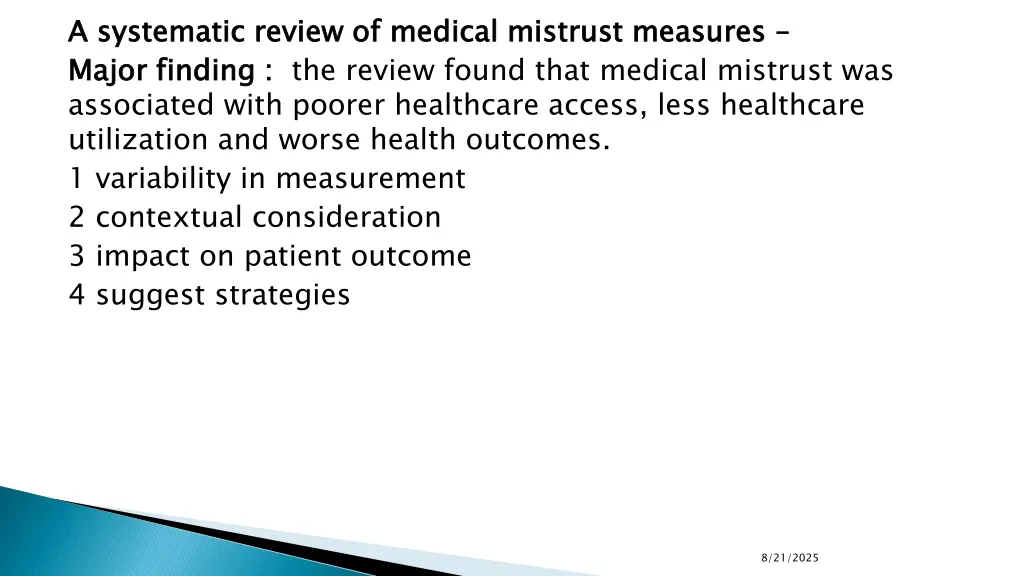 A systematic review of medical mistrust measures –

Major finding : the review found that medical mistrust was associated with poorer healthcare access, less healthcare utilization and worse health outcomes.

1 variability in measurement
2 contextual consideration
3 impact on patient outcome
4 suggest strategies

8/21/2025